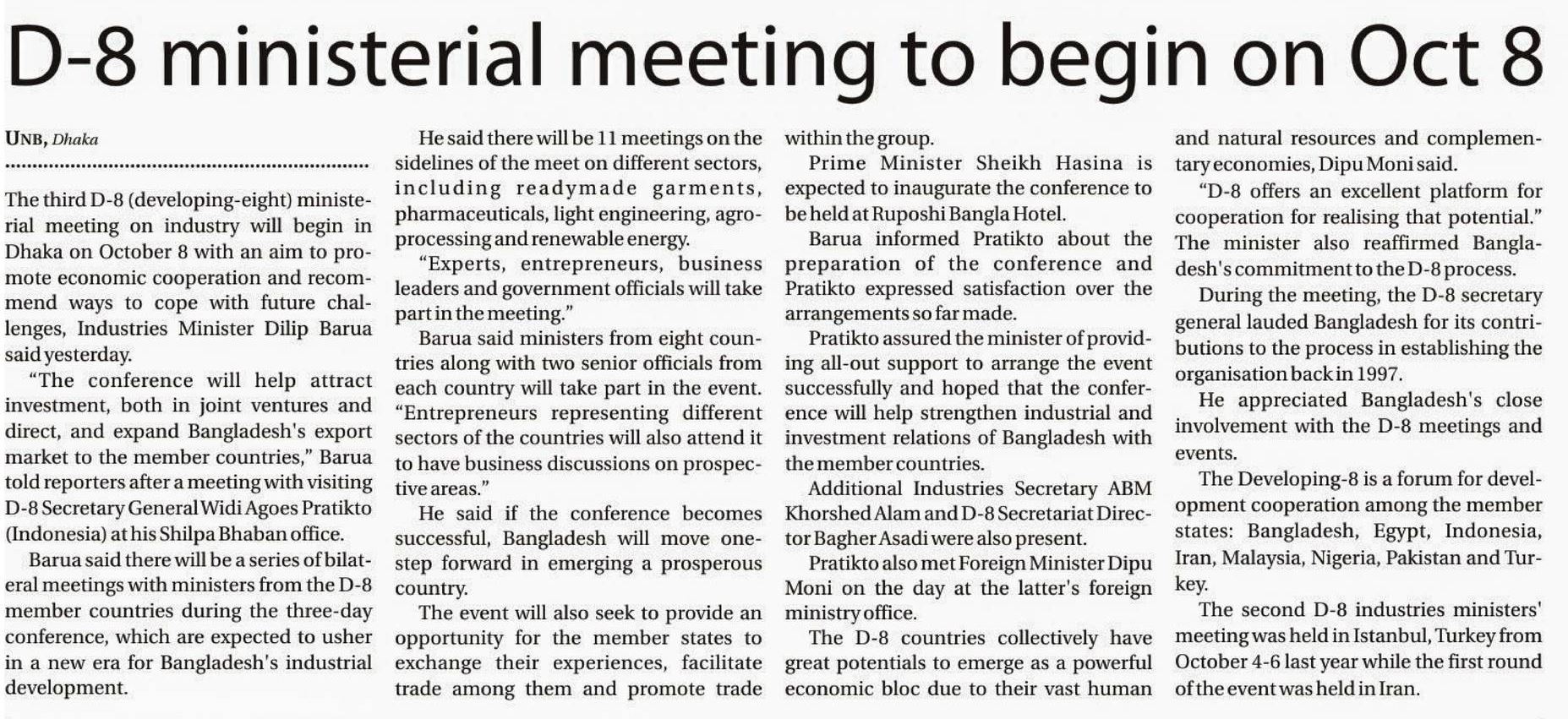 D-8 ministerial meeting to begin on Oct 8

UNB, Dhaka

The third D-8 (developing-eight) ministerial meeting on industry will begin in Dhaka on October 8 with an aim to promote economic cooperation and recommend ways to cope with future challenges, Industries Minister Dilip Barua said yesterday.

"The conference will help attract investment, both in joint ventures and direct, and expand Bangladesh's export market to the member countries," Barua told reporters after a meeting with visiting D-8 Secretary General Widi Agoes Pratikto (Indonesia) at his Shilpa Bhaban office.

Barua said there will be a series of bilateral meetings with ministers from the D-8 member countries during the three-day conference, which are expected to usher in a new era for Bangladesh's industrial development.

He said there will be 11 meetings on the sidelines of the meet on different sectors, including readymade garments, pharmaceuticals, light engineering, agro-processing and renewable energy.

"Experts, entrepreneurs, business leaders and government officials will take part in the meeting."

Barua said ministers from eight countries along with two senior officials from each country will take part in the event. "Entrepreneurs representing different sectors of the countries will also attend it to have business discussions on prospective areas."

He said if the conference becomes successful, Bangladesh will move one-step forward in emerging a prosperous country.

The event will also seek to provide an opportunity for the member states to exchange their experiences, facilitate trade among them and promote trade within the group.

Prime Minister Sheikh Hasina is expected to inaugurate the conference to be held at Ruposhi Bangla Hotel.

Barua informed Pratikto about the preparation of the conference and Pratikto expressed satisfaction over the arrangements so far made.

Pratikto assured the minister of providing all-out support to arrange the event successfully and hoped that the conference will help strengthen industrial and investment relations of Bangladesh with the member countries.

Additional Industries Secretary ABM Khorshed Alam and D-8 Secretariat Director Bagher Asadi were also present.

Pratikto also met Foreign Minister Dipu Moni on the day at the latter's foreign ministry office.

The D-8 countries collectively have great potentials to emerge as a powerful economic bloc due to their vast human and natural resources and complementary economies, Dipu Moni said.

"D-8 offers an excellent platform for cooperation for realising that potential." The minister also reaffirmed Bangladesh's commitment to the D-8 process.

During the meeting, the D-8 secretary general lauded Bangladesh for its contributions to the process in establishing the organisation back in 1997.

He appreciated Bangladesh's close involvement with the D-8 meetings and events.

The Developing-8 is a forum for development cooperation among the member states: Bangladesh, Egypt, Indonesia, Iran, Malaysia, Nigeria, Pakistan and Turkey.

The second D-8 industries ministers' meeting was held in Istanbul, Turkey from October 4-6 last year while the first round of the event was held in Iran.